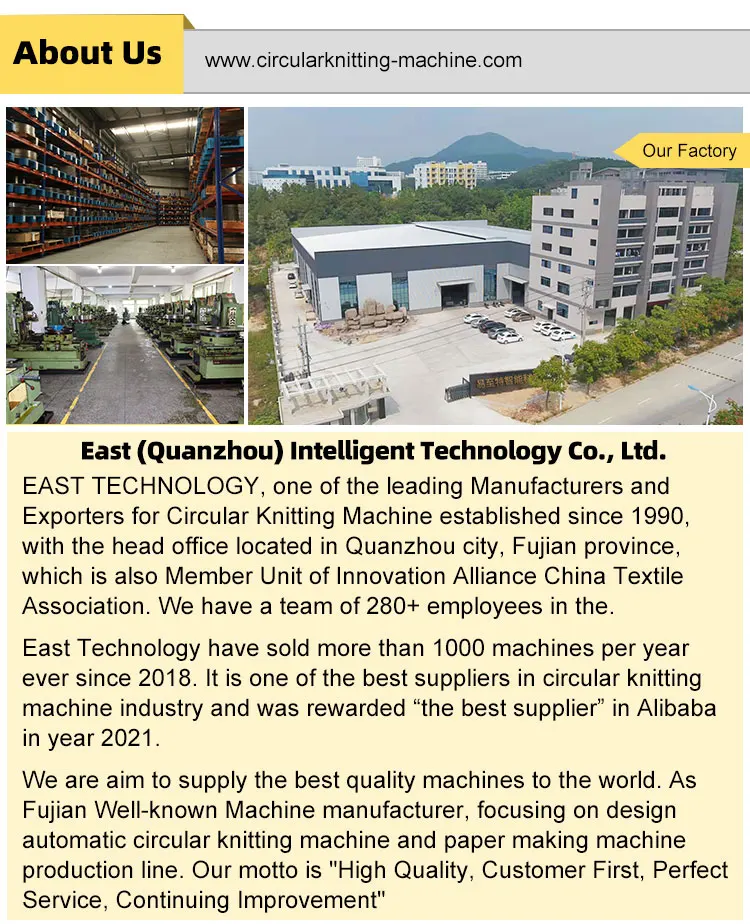 About Us

www.circularknitting-machine.com

Our Factory

East (Quanzhou) Intelligent Technology Co., Ltd.

EAST TECHNOLOGY, one of the leading Manufacturers and Exporters for Circular Knitting Machine established since 1990, with the head office located in Quanzhou city, Fujian province, which is also Member Unit of Innovation Alliance China Textile Association. We have a team of 280+ employees in the.

East Technology have sold more than 1000 machines per year ever since 2018. It is one of the best suppliers in circular knitting machine industry and was rewarded “the best supplier” in Alibaba in year 2021.

We are aim to supply the best quality machines to the world. As Fujian Well-known Machine manufacturer, focusing on design automatic circular knitting machine and paper making machine production line. Our motto is "High Quality, Customer First, Perfect Service, Continuing Improvement"